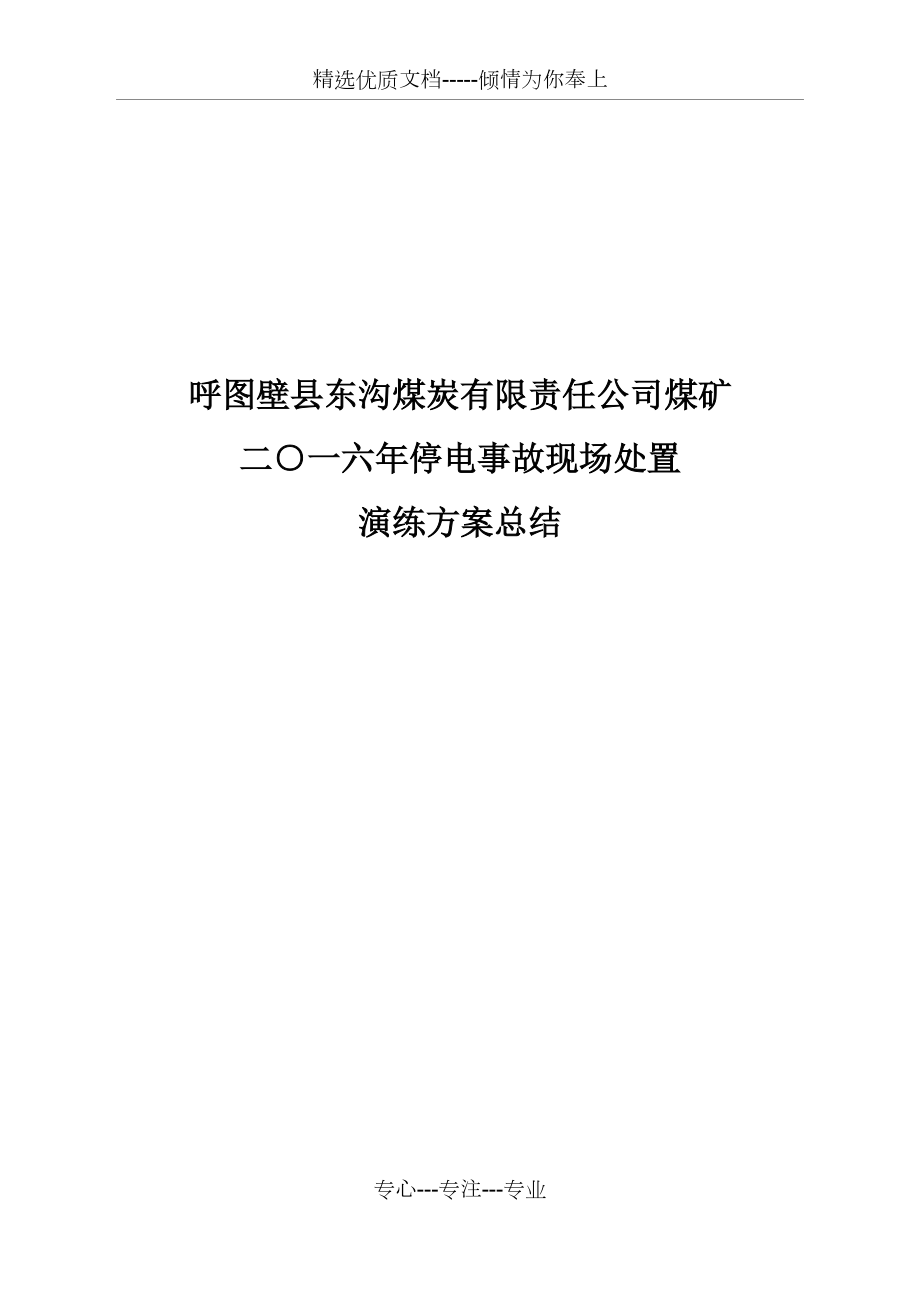 精选优质文档-----倾情为你奉上

呼图壁县东沟煤炭有限责任公司煤矿

二〇一六年停电事故现场处置

演练方案总结

专心---专注---专业